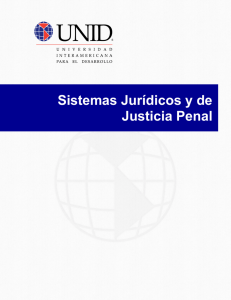 UNID

UNIVERSIDAD INTERAMERICANA PARA EL DESARROLLO

Sistemas Jurídicos y de Justicia Penal